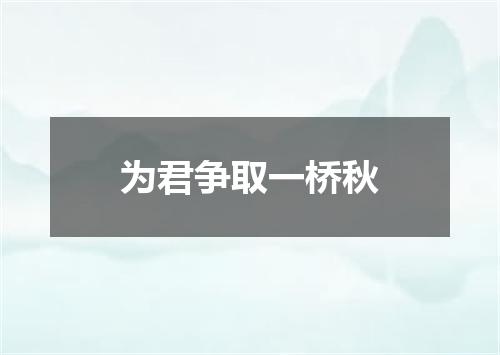 为君争取一桥秋